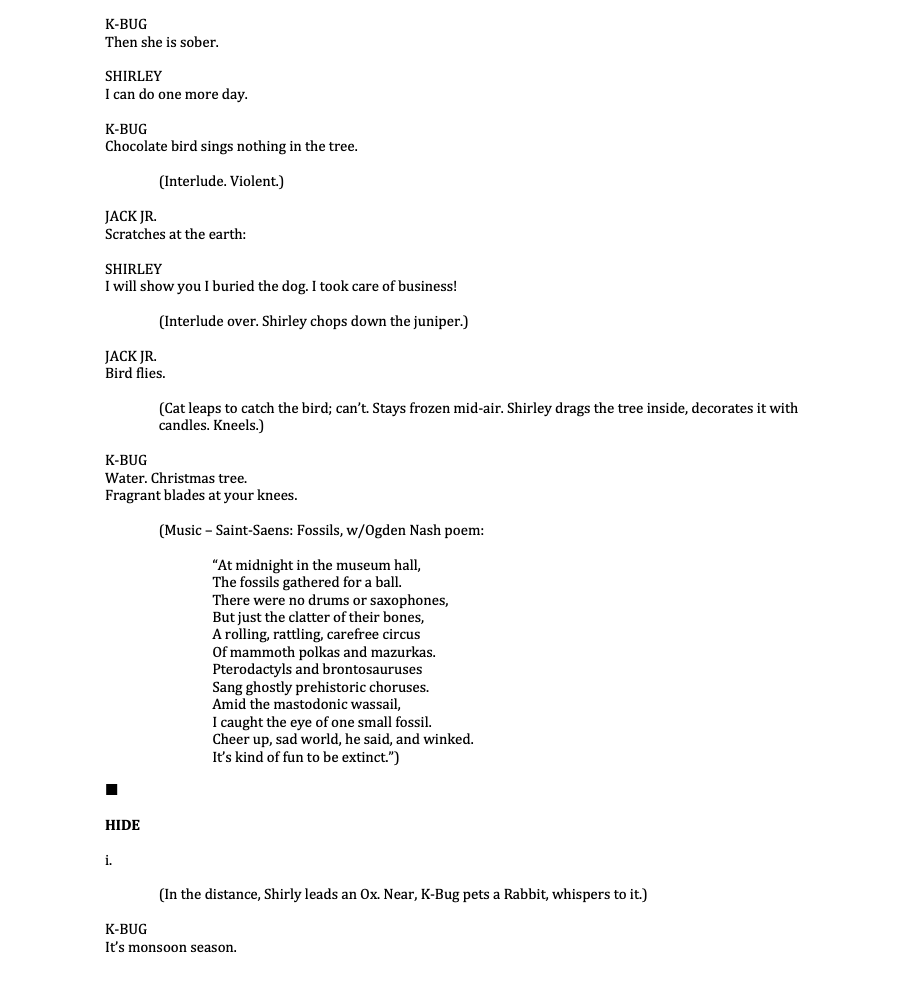 K-BUG
Then she is sober.

SHIRLEY
I can do one more day.

K-BUG
Chocolate bird sings nothing in the tree.

(Interlude. Violent.)

JACK JR.
Scratches at the earth:

SHIRLEY
I will show you I buried the dog. I took care of business!

(Interlude over. Shirley chops down the juniper.)

JACK JR.
Bird flies.

(Cat leaps to catch the bird; can't. Stays frozen mid-air. Shirley drags the tree inside, decorates it with candles. Kneels.)

K-BUG
Water. Christmas tree.
Fragrant blades at your knees.

(Music – Saint-Saens: Fossils, w/Ogden Nash poem:

"At midnight in the museum hall,
The fossils gathered for a ball.
There were no drums or saxophones,
But just the clatter of their bones,
A rolling, rattling, carefree circus
Of mammoth polkas and mazurkas.
Pterodactyls and brontosauruses
Sang ghostly prehistoric choruses.
Amid the mastodonic wassail,
I caught the eye of one small fossil.
Cheer up, sad world, he said, and winked.
It's kind of fun to be extinct.")

■

HIDE

i.

(In the distance, Shirly leads an Ox. Near, K-Bug pets a Rabbit, whispers to it.)

K-BUG
It's monsoon season.